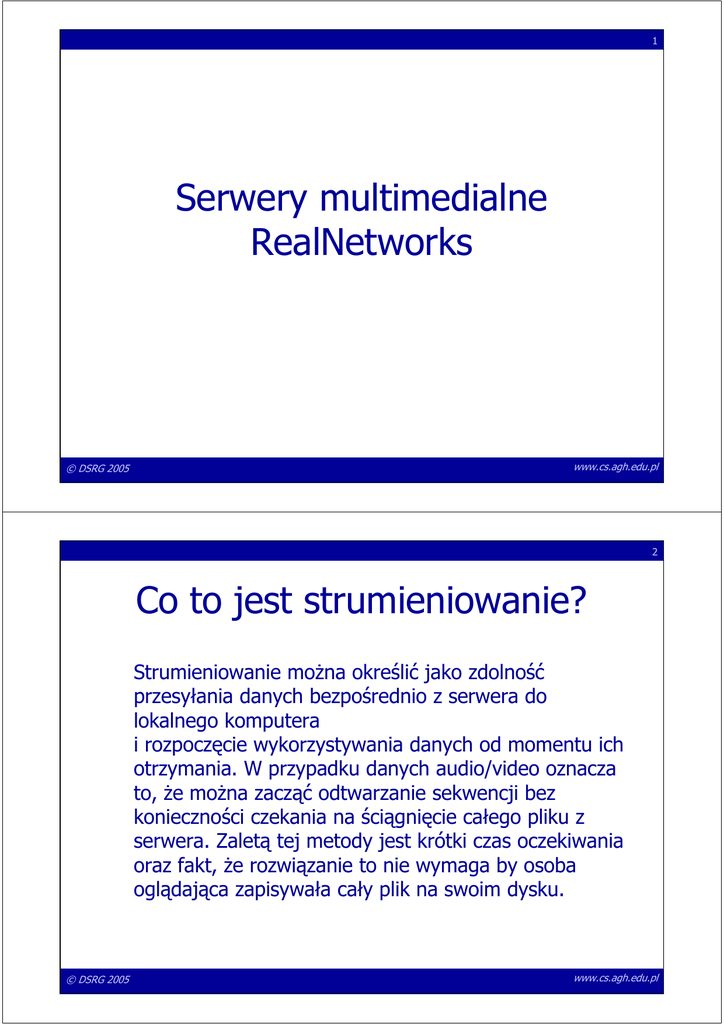 1

Serwery multimedialne RealNetworks

© DSRG 2005

www.cs.agh.edu.pl

2

Co to jest strumieniowanie?

Strumieniowanie można określić jako zdolność przesyłania danych bezpośrednio z serwera do lokalnego komputera i rozpoczęcie wykorzystywania danych od momentu ich otrzymania. W przypadku danych audio/video oznacza to, że można zacząć odtwarzanie sekwencji bez konieczności czekania na ściągnięcie całego pliku z serwera. Zaletą tej metody jest krótki czas oczekiwania oraz fakt, że rozwiązanie to nie wymaga by osoba oglądająca zapisywała cały plik na swoim dysku.

© DSRG 2005

www.cs.agh.edu.pl